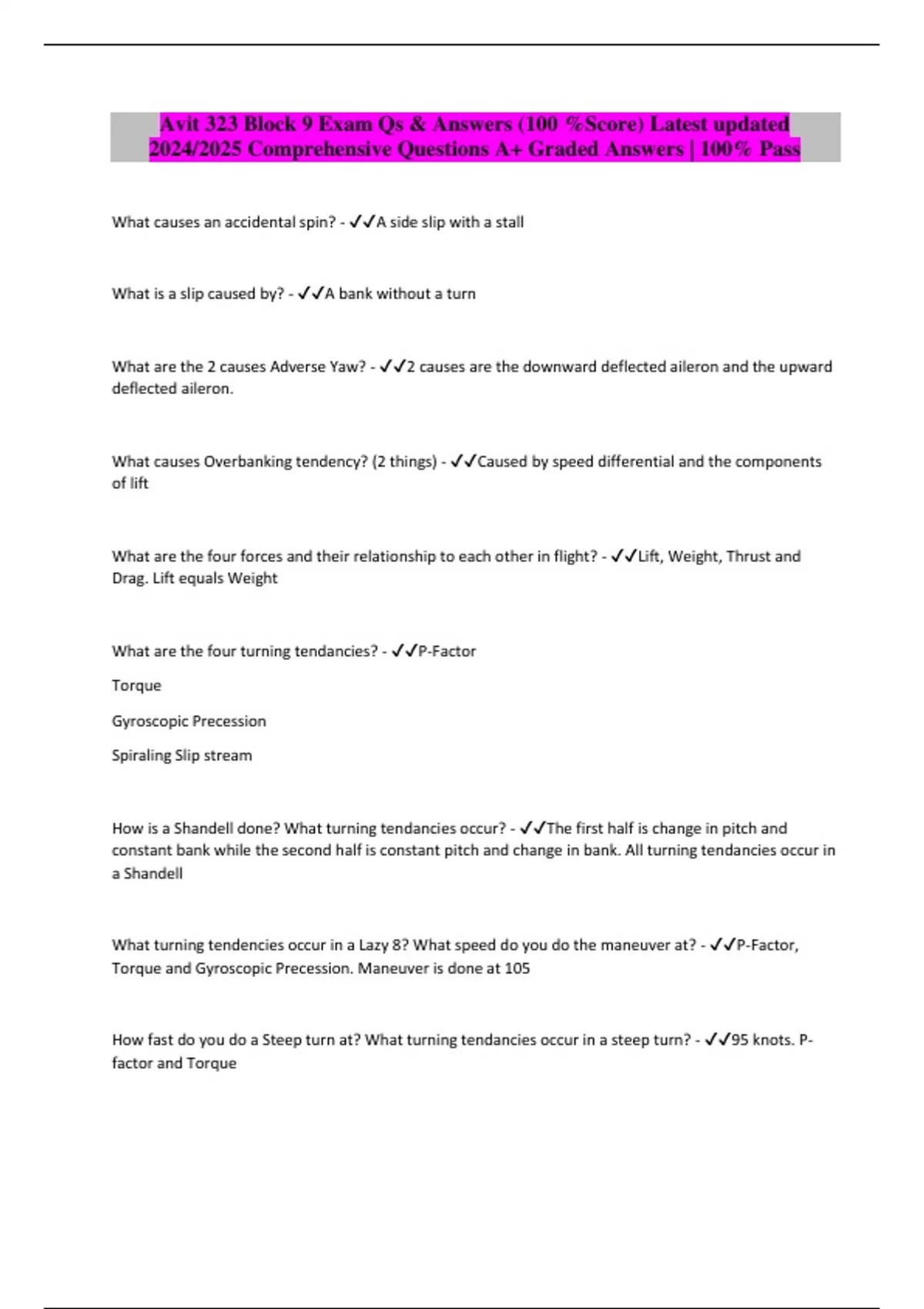 Avit 323 Block 9 Exam Qs & Answers (100 %Score) Latest updated 2024/2025 Comprehensive Questions A+ Graded Answers | 100% Pass

What causes an accidental spin? - ✓✓A side slip with a stall

What is a slip caused by? - ✓✓A bank without a turn

What are the 2 causes Adverse Yaw? - ✓✓2 causes are the downward deflected aileron and the upward deflected aileron.

What causes Overbanking tendency? (2 things) - ✓✓Caused by speed differential and the components of lift

What are the four forces and their relationship to each other in flight? - ✓✓Lift, Weight, Thrust and Drag. Lift equals Weight

What are the four turning tendancies? - ✓✓P-Factor

Torque

Gyroscopic Precession

Spiraling Slip stream

How is a Shandell done? What turning tendancies occur? - ✓✓The first half is change in pitch and constant bank while the second half is constant pitch and change in bank. All turning tendancies occur in a Shandell

What turning tendencies occur in a Lazy 8? What speed do you do the maneuver at? - ✓✓P-Factor, Torque and Gyroscopic Precession. Maneuver is done at 105

How fast do you do a Steep turn at? What turning tendancies occur in a steep turn? - ✓✓95 knots. P-factor and Torque